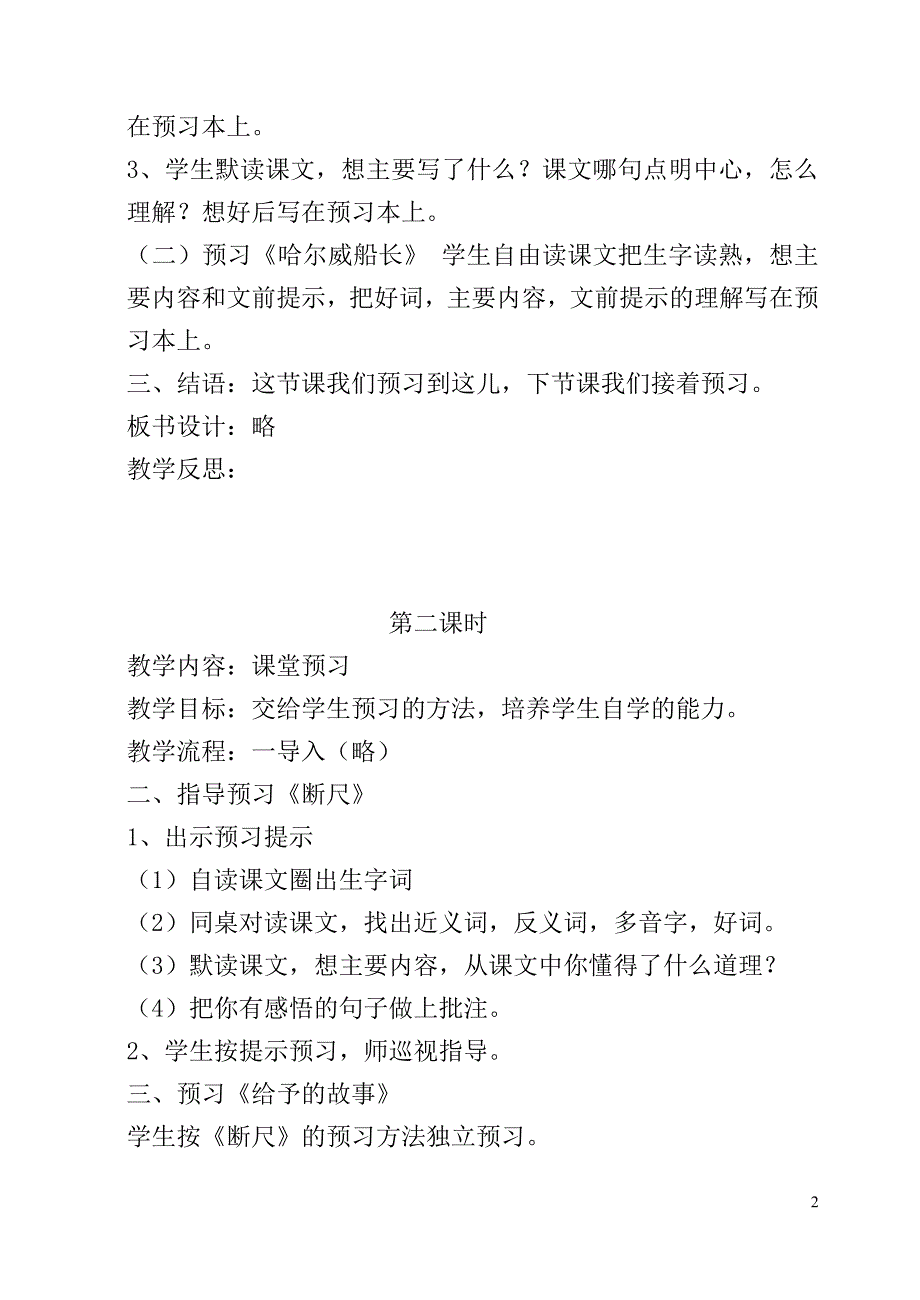 在预习本上。

3、学生默读课文，想主要写了什么？课文哪句点明中心，怎么理解？想好后写在预习本上。

（二）预习《哈尔威船长》 学生自由读课文把生字读熟，想主要内容和文前提示，把好词，主要内容，文前提示的理解写在预习本上。

三、结语：这节课我们预习到这儿，下节课我们接着预习。

板书设计：略

教学反思：

第二课时

教学内容：课堂预习

教学目标：交给学生预习的方法，培养学生自学的能力。

教学流程：一导入（略）

二、指导预习《断尺》

1、出示预习提示

（1）自读课文圈出生字词

（2）同桌对读课文，找出近义词，反义词，多音字，好词。

（3）默读课文，想主要内容，从课文中你懂得了什么道理？

（4）把你有感悟的句子做上批注。

2、学生按提示预习，师巡视指导。

三、预习《给予的故事》

学生按《断尺》的预习方法独立预习。

2